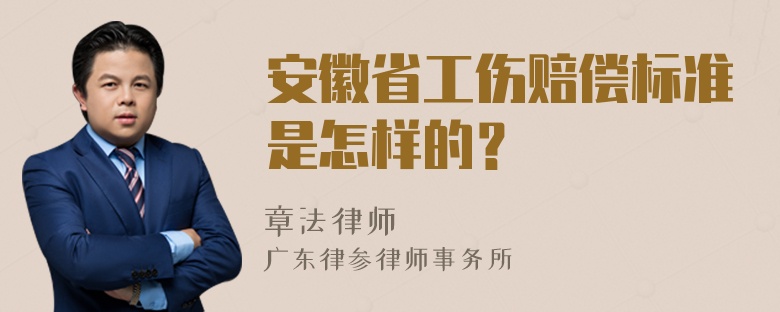 安徽省工伤赔偿标准是怎样的？

章法律师
广东律参律师事务所